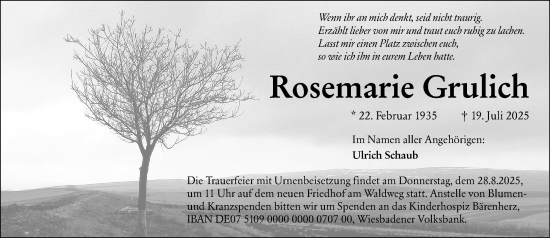 Wenn ihr an mich denkt, seid nicht traurig.
Erzählt lieber von mir und traut euch ruhig zu lachen.
Lasst mir einen Platz zwischen euch,
so wie ich ihn in eurem Leben hatte.

Rosemarie Grulich

* 22. Februar 1935 † 19. Juli 2025

Im Namen aller Angehörigen:
Ulrich Schaub

Die Trauerfeier mit Urnenbeisetzung findet am Donnerstag, dem 28.8.2025, um 11 Uhr auf dem neuen Friedhof am Waldweg statt. Anstelle von Blumen- und Kranzspenden bitten wir um Spenden an das Kinderhospiz Bärenherz, IBAN DE07 5109 0000 0000 0707 00, Wiesbadener Volksbank.